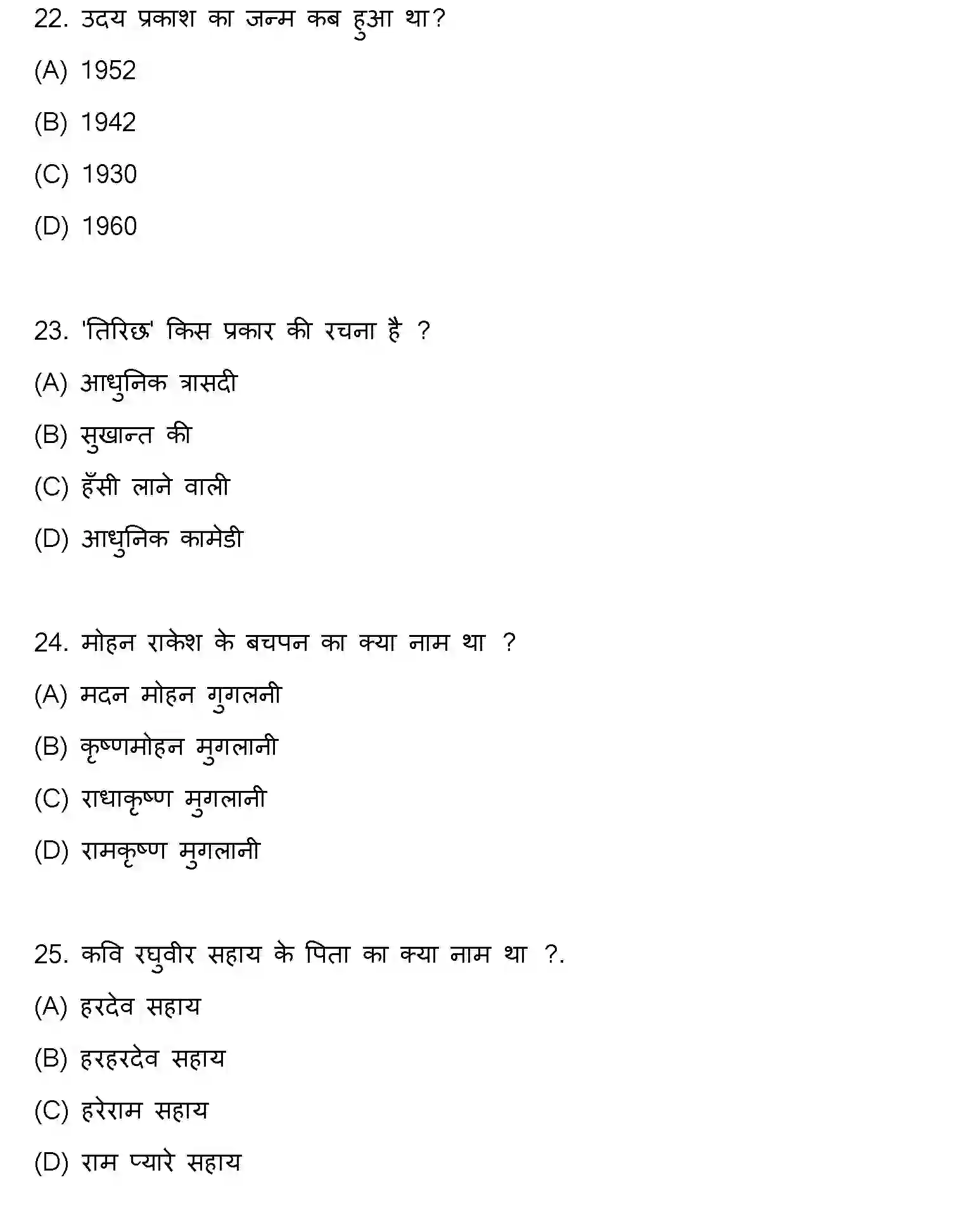 22. उदय प्रकाश का जन्म कब हुआ था?

(A) 1952

(B) 1942

(C) 1930

(D) 1960

23. 'तिरिछ' किस प्रकार की रचना है ?

(A) आधुनिक त्रासदी

(B) सुखान्त की

(C) हँसी लाने वाली

(D) आधुनिक कामेडी

24. मोहन राकेश के बचपन का क्या नाम था ?

(A) मदन मोहन गुगलनी

(B) कृष्णमोहन मुगलानी

(C) राधाकृष्ण मुगलानी

(D) रामकृष्ण मुगलानी

25. कवि रघुवीर सहाय के पिता का क्या नाम था ?.

(A) हरदेव सहाय

(B) हरहरदेव सहाय

(C) हरेराम सहाय

(D) राम प्यारे सहाय